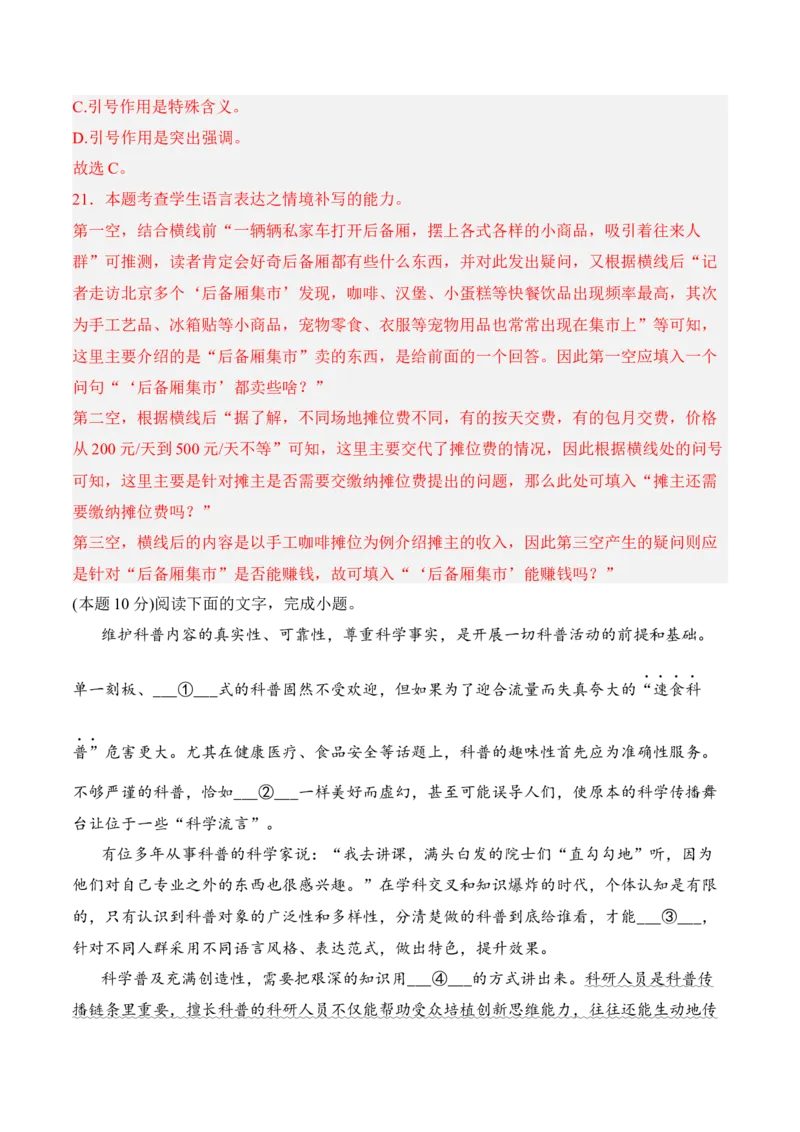 C.引号作用是特殊含义。
D.引号作用是突出强调。
故选 C。
21．本题考查学生语言表达之情境补写的能力。
第一空，结合横线前“一辆辆私家车打开后备厢，摆上各式各样的小商品，吸引着往来人群”可推测，读者肯定会好奇后备厢都有些什么东西，并对此发出疑问，又根据横线后“记者走访北京多个‘后备厢集市’发现，咖啡、汉堡、小蛋糕等快餐饮品出现频率最高，其次为手工艺品、冰箱贴等小商品，宠物零食、衣服等宠物用品也常常出现在集市上”等可知，这里主要介绍的是“后备厢集市”卖的东西，是给前面的一个回答。因此第一空应填入一个问句“‘后备厢集市’都卖些啥？”
第二空，根据横线后“据了解，不同场地摊位费不同，有的按天交费，有的包月交费，价格从 200 元/天到 500 元/天不等”可知，这里主要交代了摊位费的情况，因此根据横线处的问号可知，这里主要是针对摊主是否需要交缴纳摊位费提出的问题，那么此处可填入“摊主还需要缴纳摊位费吗？”
第三空，横线后的内容是以手工咖啡摊位为例介绍摊主的收入，因此第三空产生的疑问则应是针对“后备厢集市”是否能赚钱，故可填入“‘后备厢集市’能赚钱吗？”
(本题 10 分)阅读下面的文字，完成小题。
维护科普内容的真实性、可靠性，尊重科学事实，是开展一切科普活动的前提和基础。单一刻板、___①___式的科普固然不受欢迎，但如果为了迎合流量而失真夸大的“速食科普”危害更大。尤其在健康医疗、食品安全等话题上，科普的趣味性首先应为准确性服务。不够严谨的科普，恰如___②___一样美好而虚幻，甚至可能误导人们，使原本的科学传播舞台让位于一些“科学流言”。
有位多年从事科普的科学家说：“我去讲课，满头白发的院士们“直勾勾地”听，因为他们对自己专业之外的东西也很感兴趣。”在学科交叉和知识爆炸的时代，个体认知是有限的，只有认识到科普对象的广泛性和多样性，分清楚做的科普到底给谁看，才能___③___，针对不同人群采用不同语言风格、表达范式，做出特色，提升效果。
科学普及充满创造性，需要把艰深的知识用___④___的方式讲出来。科研人员是科普传播链条里重要，擅长科普的科研人员不仅能帮助受众培植创新思维能力，往往还能生动地传